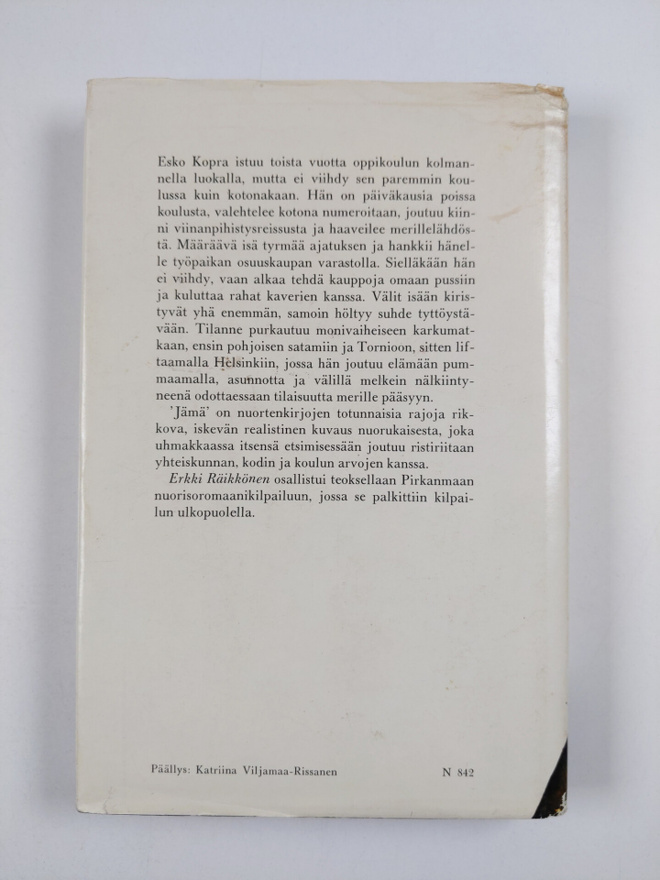 Esko Kopra istuu toista vuotta oppikoulun kolmannella luokalla, mutta ei viihdy sen paremmin koulussa kuin kotonakaan. Hän on päiväkausia poissa koulusta, valehtelee kotona numeroitaan, joutuu kiinni viinanpihistysreissusta ja haaveilee merillelähdöstä. Määräävä isä tyrmää ajatuksen ja hankkii hänelle työpaikan osuuskaupan varastolla. Sielläkään hän ei viihdy, vaan alkaa tehdä kauppoja omaan pussiin ja kuluttaa rahat kaverien kanssa. Välit isään kiristyvät yhä enemmän, samoin höltyy suhde tyttöystävään. Tilanne purkautuu monivaiheiseen karkumatkaan, ensin pohjoisen satamiin ja Tornioon, sitten liftaamalla Helsinkiin, jossa hän joutuu elämään pummaamalla, asunnotta ja välillä melkein nälkiintyneenä odottaessaan tilaisuutta merille pääsyyn.

'Jämä' on nuortenkirjojen totunnaisia rajoja rikkova, iskevän realistinen kuvaus nuorukaisesta, joka uhmakkaassa itsensä etsimisessään joutuu ristiriitaan yhteiskunnan, kodin ja koulun arvojen kanssa.

Erkki Räikkönen osallistui teoksellaan Pirkanmaan nuorisoromaanikilpailuun, jossa se palkittiin kilpailun ulkopuolella.

Päällys: Katriina Viljamaa-Rissanen

N 842